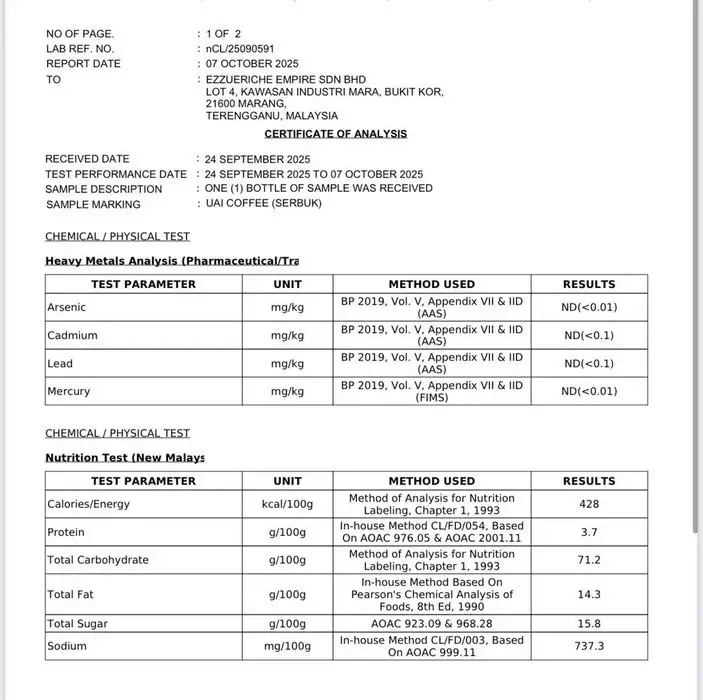 NO OF PAGE. : 1 OF 2
LAB REF. NO. : nCL/25090591
REPORT DATE : 07 OCTOBER 2025
TO : EZZUERICHE EMPIRE SDN BHD
LOT 4, KAWASAN INDUSTRI MARA, BUKIT KOR,
21600 MARANG,
TERENGGANU, MALAYSIA

CERTIFICATE OF ANALYSIS

RECEIVED DATE : 24 SEPTEMBER 2025
TEST PERFORMANCE DATE : 24 SEPTEMBER 2025 TO 07 OCTOBER 2025
SAMPLE DESCRIPTION : ONE (1) BOTTLE OF SAMPLE WAS RECEIVED
SAMPLE MARKING : UAI COFFEE (SERBUK)

CHEMICAL / PHYSICAL TEST

Heavy Metals Analysis (Pharmaceutical/Tra

| TEST PARAMETER | UNIT | METHOD USED | RESULTS |
|---|---|---|---|
| Arsenic | mg/kg | BP 2019, Vol. V, Appendix VII & IID (AAS) | ND(<0.01) |
| Cadmium | mg/kg | BP 2019, Vol. V, Appendix VII & IID (AAS) | ND(<0.1) |
| Lead | mg/kg | BP 2019, Vol. V, Appendix VII & IID (AAS) | ND(<0.1) |
| Mercury | mg/kg | BP 2019, Vol. V, Appendix VII & IID (FIMS) | ND(<0.01) |

CHEMICAL / PHYSICAL TEST

Nutrition Test (New Malays

| TEST PARAMETER | UNIT | METHOD USED | RESULTS |
|---|---|---|---|
| Calories/Energy | kcal/100g | Method of Analysis for Nutrition Labeling, Chapter 1, 1993 | 428 |
| Protein | g/100g | In-house Method CL/FD/054, Based On AOAC 976.05 & AOAC 2001.11 | 3.7 |
| Total Carbohydrate | g/100g | Method of Analysis for Nutrition Labeling, Chapter 1, 1993 | 71.2 |
| Total Fat | g/100g | In-house Method Based On Pearson's Chemical Analysis of Foods, 8th Ed, 1990 | 14.3 |
| Total Sugar | g/100g | AOAC 923.09 & 968.28 | 15.8 |
| Sodium | mg/100g | In-house Method CL/FD/003, Based On AOAC 999.11 | 737.3 |